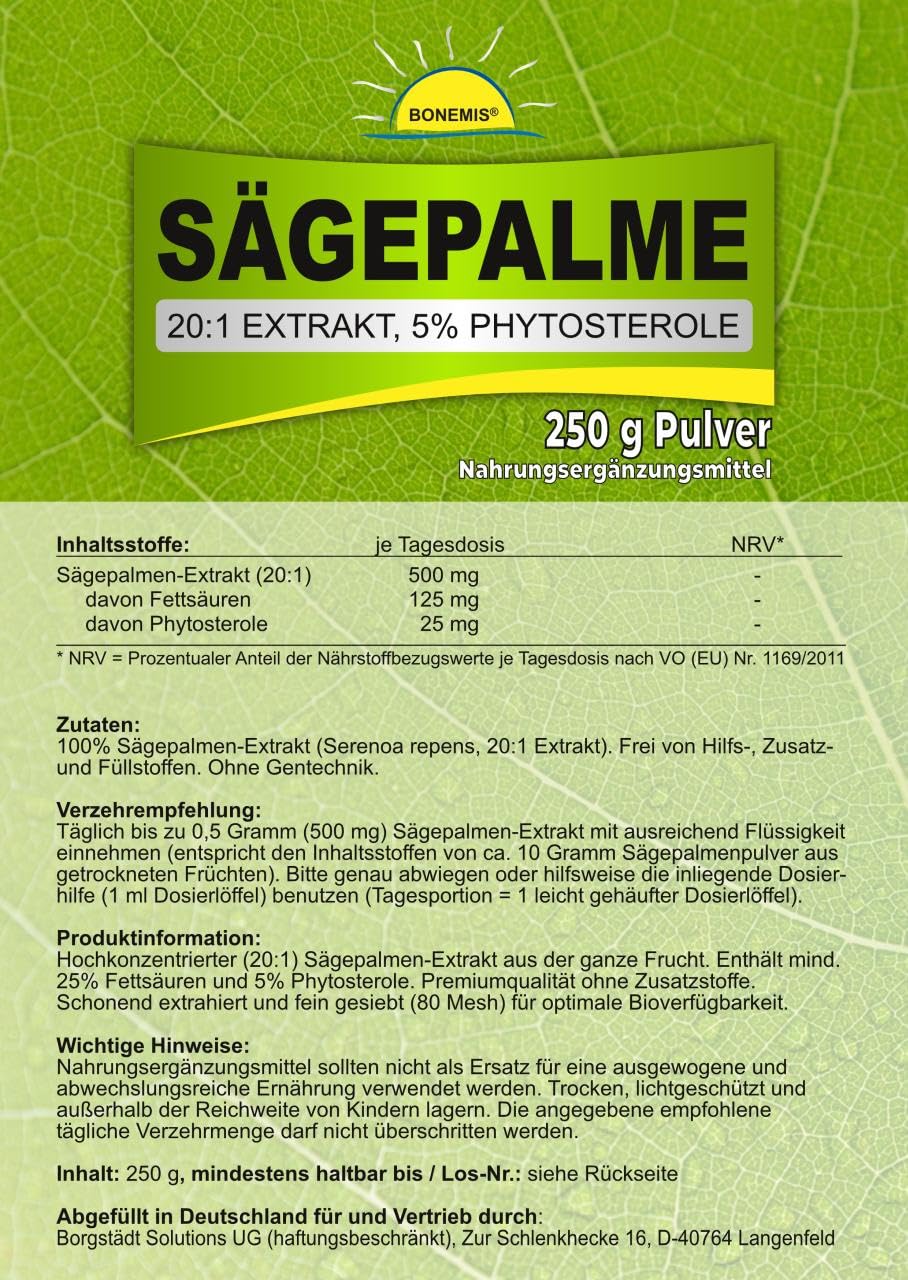 BONEMIS®

SÄGEPALME

20:1 EXTRAKT, 5% PHYTOSTEROLE

250 g Pulver
Nahrungsergänzungsmittel

| Inhaltsstoffe: | je Tagesdosis | NRV* |
|---|---|---|
| Sägepalmen-Extrakt (20:1) | 500 mg | - |
| davon Fettsäuren | 125 mg | - |
| davon Phytosterole | 25 mg | - |

* NRV = Prozentualer Anteil der Nährstoffbezugswerte je Tagesdosis nach VO (EU) Nr. 1169/2011

Zutaten:
100% Sägepalmen-Extrakt (Serenoa repens, 20:1 Extrakt). Frei von Hilfs-, Zusatz- und Füllstoffen. Ohne Gentechnik.

Verzehrempfehlung:
Täglich bis zu 0,5 Gramm (500 mg) Sägepalmen-Extrakt mit ausreichend Flüssigkeit einnehmen (entspricht den Inhaltsstoffen von ca. 10 Gramm Sägepalmenpulver aus getrockneten Früchten). Bitte genau abwiegen oder hilfsweise die inliegende Dosierhilfe (1 ml Dosierlöffel) benutzen (Tagesportion = 1 leicht gehäufter Dosierlöffel).

Produktinformation:
Hochkonzentrierter (20:1) Sägepalmen-Extrakt aus der ganze Frucht. Enthält mind. 25% Fettsäuren und 5% Phytosterole. Premiumqualität ohne Zusatzstoffe. Schonend extrahiert und fein gesiebt (80 Mesh) für optimale Bioverfügbarkeit.

Wichtige Hinweise:
Nahrungsergänzungsmittel sollten nicht als Ersatz für eine ausgewogene und abwechslungsreiche Ernährung verwendet werden. Trocken, lichtgeschützt und außerhalb der Reichweite von Kindern lagern. Die angegebene empfohlene tägliche Verzehrmenge darf nicht überschritten werden.

Inhalt: 250 g, mindestens haltbar bis / Los-Nr.: siehe Rückseite

Abgefüllt in Deutschland für und Vertrieb durch:
Borgstädt Solutions UG (haftungsbeschränkt), Zur Schlenkhecke 16, D-40764 Langenfeld